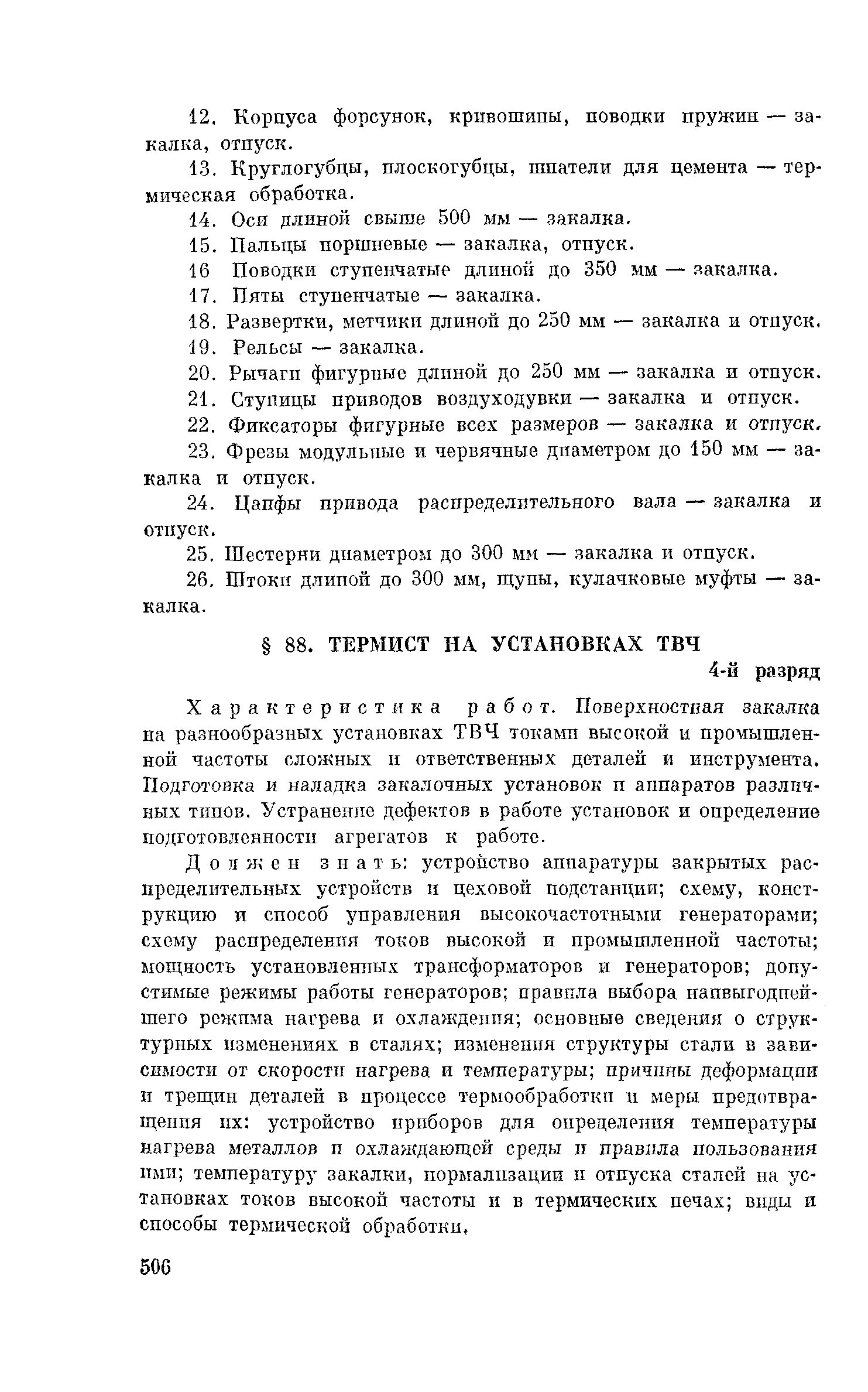 12. Корпуса форсунок, кривошипы, поводки пружин — закалка, отпуск.

13. Круглогубцы, плоскогубцы, шпатели для цемента — термическая обработка.

14. Оси длиной свыше 500 мм — закалка.

15. Пальцы поршневые — закалка, отпуск.

16 Поводки ступенчатые длиной до 350 мм — закалка.

17. Пяты ступенчатые — закалка.

18. Развертки, метчики длиной до 250 мм — закалка и отпуск.

19. Рельсы — закалка.

20. Рычаги фигурные длиной до 250 мм — закалка и отпуск.

21. Ступицы приводов воздуходувки — закалка и отпуск.

22. Фиксаторы фигурные всех размеров — закалка и отпуск.

23. Фрезы модульные и червячные диаметром до 150 мм — закалка и отпуск.

24. Цапфы привода распределительного вала — закалка и отпуск.

25. Шестерни диаметром до 300 мм — закалка и отпуск.

26. Штоки длиной до 300 мм, щупы, кулачковые муфты — закалка.

§ 88. ТЕРМИСТ НА УСТАНОВКАХ ТВЧ

4-й разряд

Характеристика работ. Поверхностная закалка на разнообразных установках ТВЧ токами высокой и промышленной частоты сложных и ответственных деталей и инструмента. Подготовка и наладка закалочных установок и аппаратов различных типов. Устранение дефектов в работе установок и определение подготовленности агрегатов к работе.

Должен знать: устройство аппаратуры закрытых распределительных устройств и цеховой подстанции; схему, конструкцию и способ управления высокочастотными генераторами; схему распределения токов высокой и промышленной частоты; мощность установленных трансформаторов и генераторов; допустимые режимы работы генераторов; правила выбора наивыгоднейшего режима нагрева и охлаждения; основные сведения о структурных изменениях в сталях; изменения структуры стали в зависимости от скорости нагрева и температуры; причины деформации и трещин деталей в процессе термообработки и меры предотвращения их: устройство приборов для определения температуры нагрева металлов и охлаждающей среды и правила пользования ими; температуру закалки, нормализации и отпуска сталей на установках токов высокой частоты и в термических печах; виды и способы термической обработки.

506